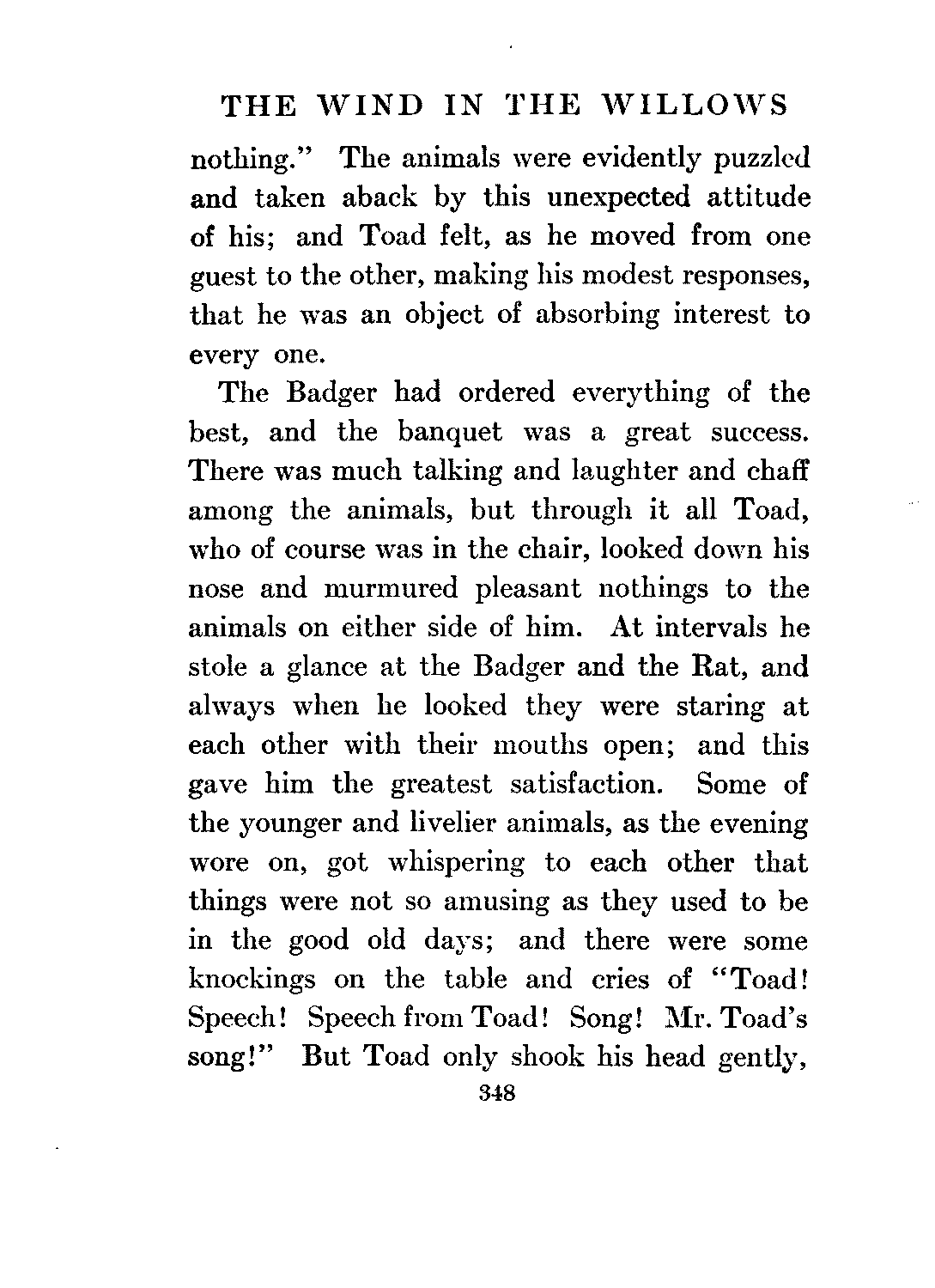 THE WIND IN THE WILLOWS

nothing." The animals were evidently puzzled and taken aback by this unexpected attitude of his; and Toad felt, as he moved from one guest to the other, making his modest responses, that he was an object of absorbing interest to every one.

The Badger had ordered everything of the best, and the banquet was a great success. There was much talking and laughter and chaff among the animals, but through it all Toad, who of course was in the chair, looked down his nose and murmured pleasant nothings to the animals on either side of him. At intervals he stole a glance at the Badger and the Rat, and always when he looked they were staring at each other with their mouths open; and this gave him the greatest satisfaction. Some of the younger and livelier animals, as the evening wore on, got whispering to each other that things were not so amusing as they used to be in the good old days; and there were some knockings on the table and cries of "Toad! Speech! Speech from Toad! Song! Mr. Toad's song!" But Toad only shook his head gently,

348